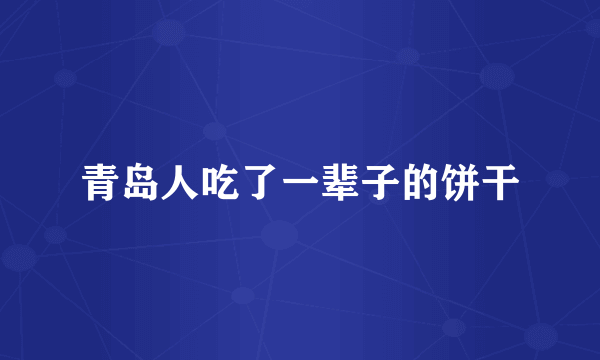 青岛人吃了一辈子的饼干